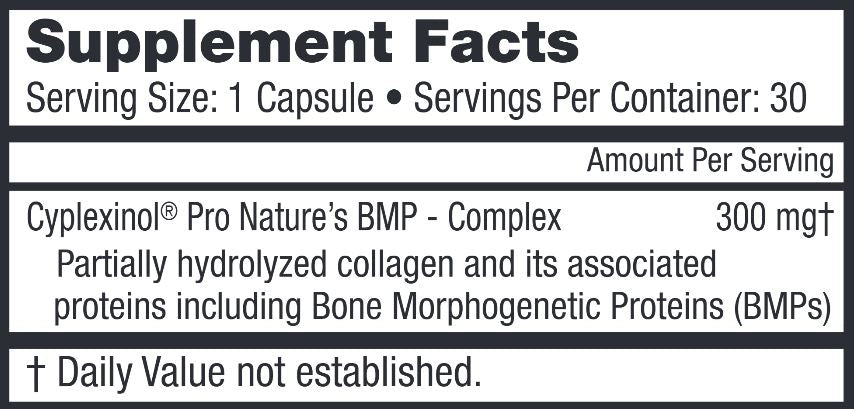 Supplement Facts
Serving Size: 1 Capsule • Servings Per Container: 30

Amount Per Serving

Cyplexinol® Pro Nature's BMP - Complex 300 mg†
Partially hydrolyzed collagen and its associated proteins including Bone Morphogenetic Proteins (BMPs)

† Daily Value not established.